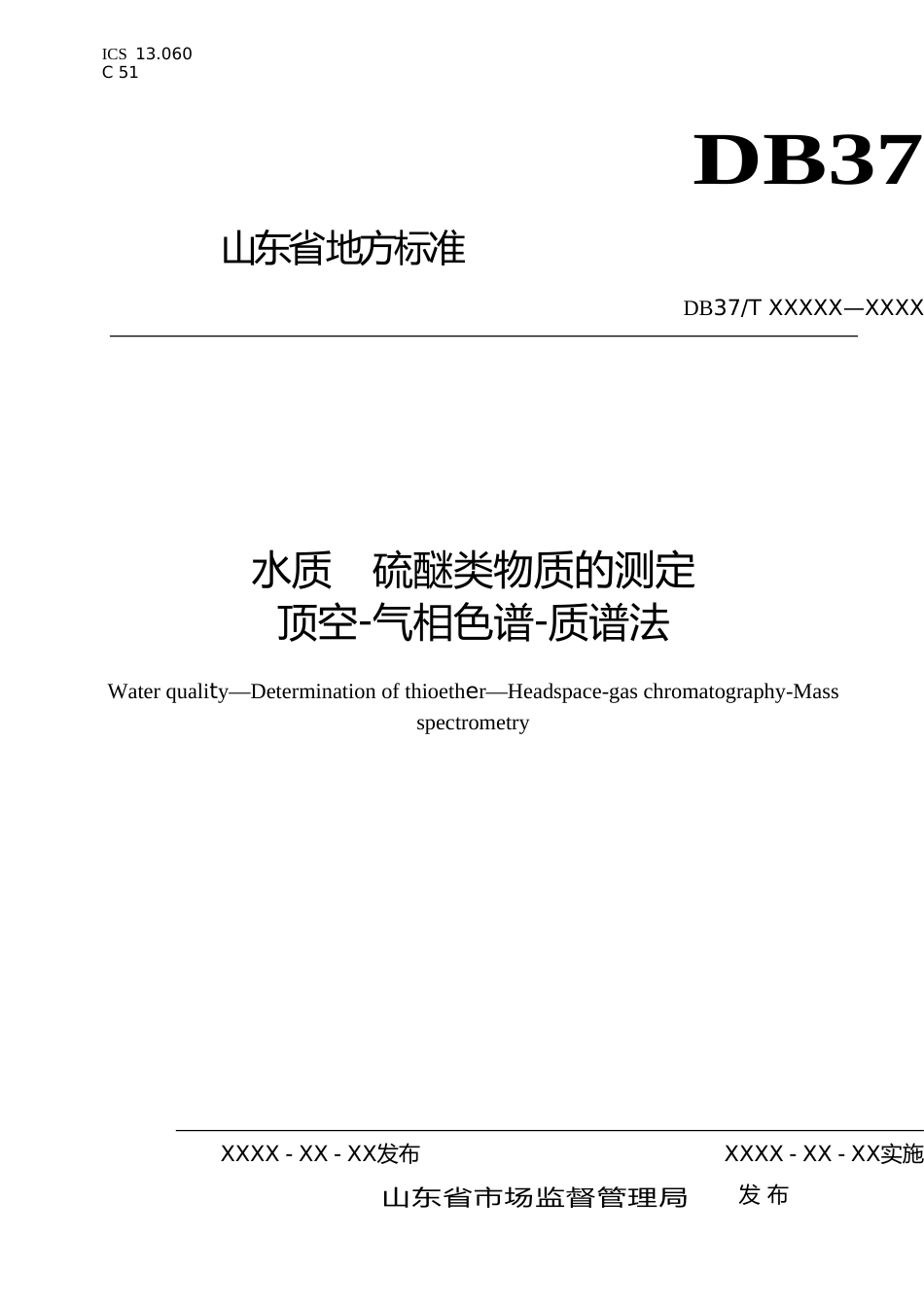 ICS 13.060
C 51

DB37

山东省地方标准

DB37/T XXXXX—XXXX

水质 硫醚类物质的测定
顶空-气相色谱-质谱法

Water quality—Determination of thioether—Headspace-gas chromatography-Mass spectrometry

XXXX - XX - XX发布 XXXX - XX - XX实施

山东省市场监督管理局 发布